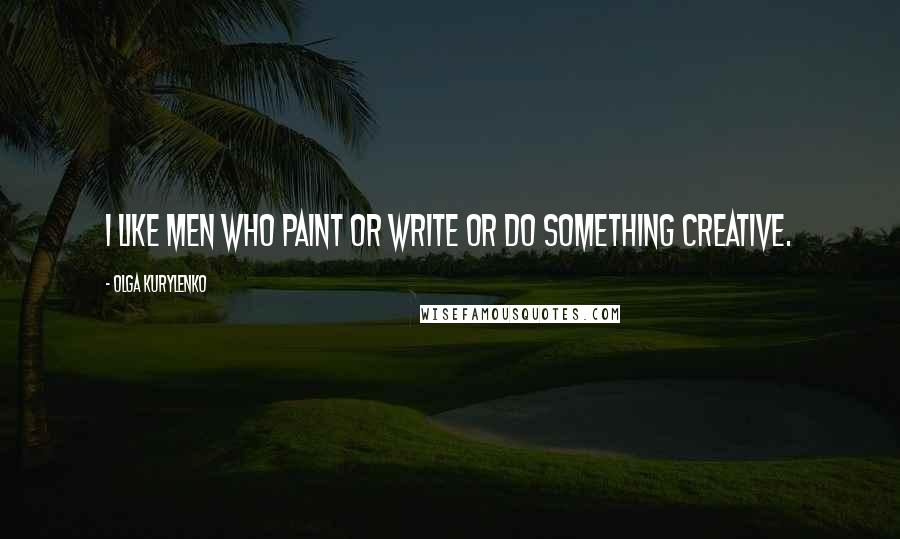 I LIKE MEN WHO PAINT OR WRITE OR DO SOMETHING CREATIVE.

- OLGA KURYLENKO

WISEFAMOUSQUOTES.COM